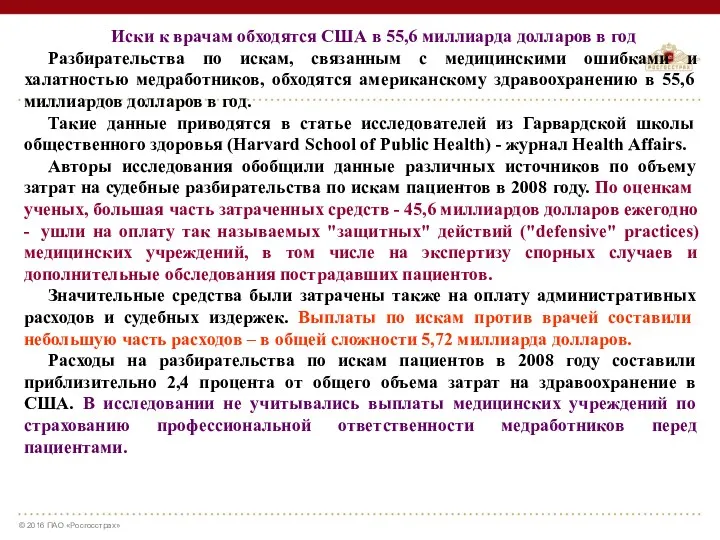 Иски к врачам обходятся США в 55,6 миллиарда долларов в год

Разбирательства по искам, связанным с медицинскими ошибками и халатностью медработников, обходятся американскому здравоохранению в 55,6 миллиардов долларов в год.

Такие данные приводятся в статье исследователей из Гарвардской школы общественного здоровья (Harvard School of Public Health) - журнал Health Affairs.

Авторы исследования обобщили данные различных источников по объему затрат на судебные разбирательства по искам пациентов в 2008 году. По оценкам ученых, большая часть затраченных средств - 45,6 миллиардов долларов ежегодно - ушли на оплату так называемых "защитных" действий ("defensive" practices) медицинских учреждений, в том числе на экспертизу спорных случаев и дополнительные обследования пострадавших пациентов.

Значительные средства были затрачены также на оплату административных расходов и судебных издержек. Выплаты по искам против врачей составили небольшую часть расходов – в общей сложности 5,72 миллиарда долларов.

Расходы на разбирательства по искам пациентов в 2008 году составили приблизительно 2,4 процента от общего объема затрат на здравоохранение в США. В исследовании не учитывались выплаты медицинских учреждений по страхованию профессиональной ответственности медработников перед пациентами.

Росгосстрах

© 2016 ПАО «Росгосстрах»